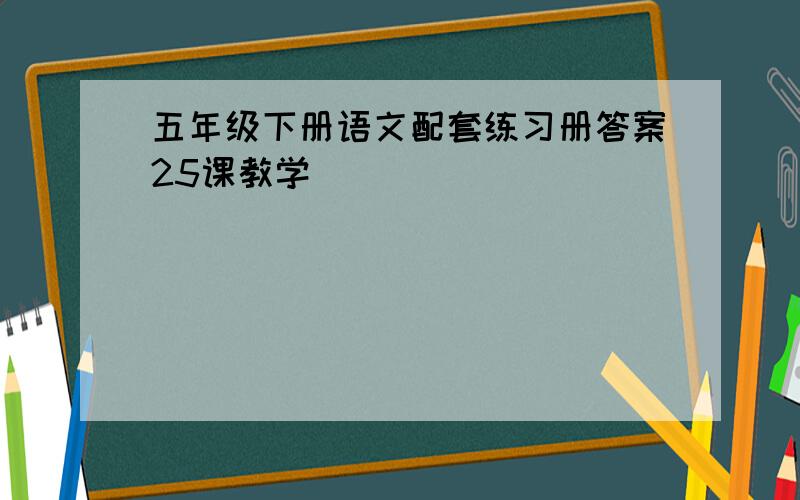 五年级下册语文配套练习册答案25课教学